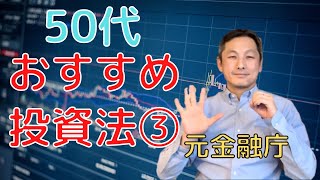 50代
おすすめ
投資法③
元金融庁